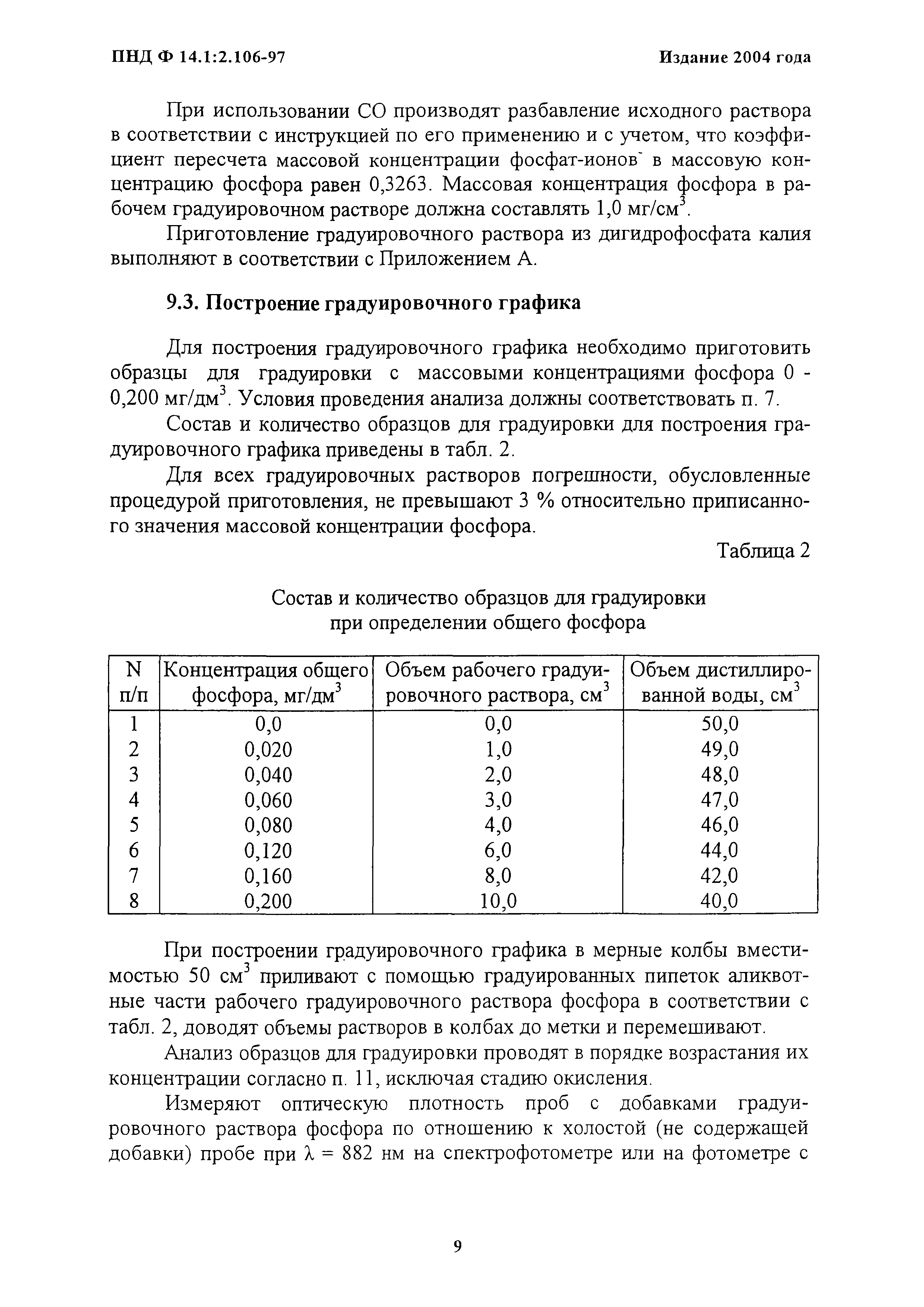 ПНД Ф 14.1:2.106-97 Издание 2004 года

При использовании СО производят разбавление исходного раствора в соответствии с инструкцией по его применению и с учетом, что коэффициент пересчета массовой концентрации фосфат-ионов$^-$ в массовую концентрацию фосфора равен 0,3263. Массовая концентрация фосфора в рабочем градуировочном растворе должна составлять 1,0 мг/см$^3$.

Приготовление градуировочного раствора из дигидрофосфата калия выполняют в соответствии с Приложением А.

9.3. Построение градуировочного графика

Для построения градуировочного графика необходимо приготовить образцы для градуировки с массовыми концентрациями фосфора 0 - 0,200 мг/дм$^3$. Условия проведения анализа должны соответствовать п. 7.

Состав и количество образцов для градуировки для построения градуировочного графика приведены в табл. 2.

Для всех градуировочных растворов погрешности, обусловленные процедурой приготовления, не превышают 3 % относительно приписанного значения массовой концентрации фосфора.

Таблица 2

Состав и количество образцов для градуировки при определении общего фосфора

| N п/п | Концентрация общего фосфора, мг/дм$^3$ | Объем рабочего градуировочного раствора, см$^3$ | Объем дистиллированной воды, см$^3$ |
|---|---|---|---|
| 1 | 0,0 | 0,0 | 50,0 |
| 2 | 0,020 | 1,0 | 49,0 |
| 3 | 0,040 | 2,0 | 48,0 |
| 4 | 0,060 | 3,0 | 47,0 |
| 5 | 0,080 | 4,0 | 46,0 |
| 6 | 0,120 | 6,0 | 44,0 |
| 7 | 0,160 | 8,0 | 42,0 |
| 8 | 0,200 | 10,0 | 40,0 |

При построении градуировочного графика в мерные колбы вместимостью 50 см$^3$ приливают с помощью градуированных пипеток аликвотные части рабочего градуировочного раствора фосфора в соответствии с табл. 2, доводят объемы растворов в колбах до метки и перемешивают.

Анализ образцов для градуировки проводят в порядке возрастания их концентрации согласно п. 11, исключая стадию окисления.

Измеряют оптическую плотность проб с добавками градуировочного раствора фосфора по отношению к холостой (не содержащей добавки) пробе при $\lambda$ = 882 нм на спектрофотометре или на фотометре с

9